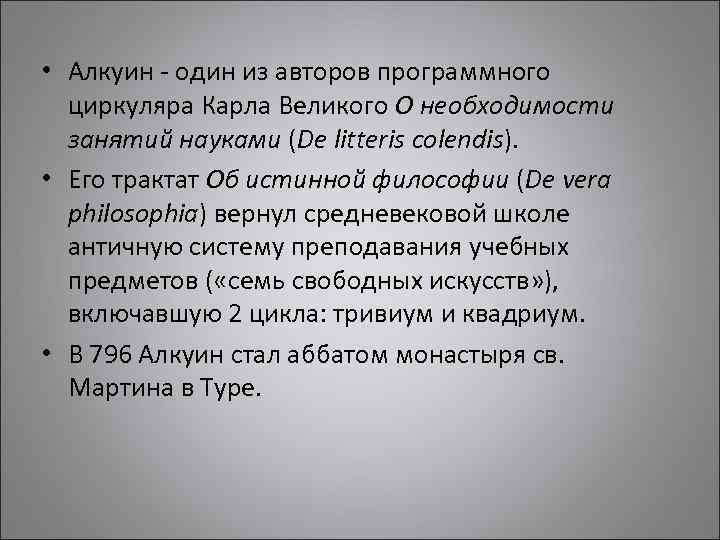 • Алкуин - один из авторов программного циркуляра Карла Великого О необходимости занятий науками (De litteris colendis).

• Его трактат Об истинной философии (De vera philosophia) вернул средневековой школе античную систему преподавания учебных предметов («семь свободных искусств»), включавшую 2 цикла: тривиум и квадриум.

• В 796 Алкуин стал аббатом монастыря св. Мартина в Туре.